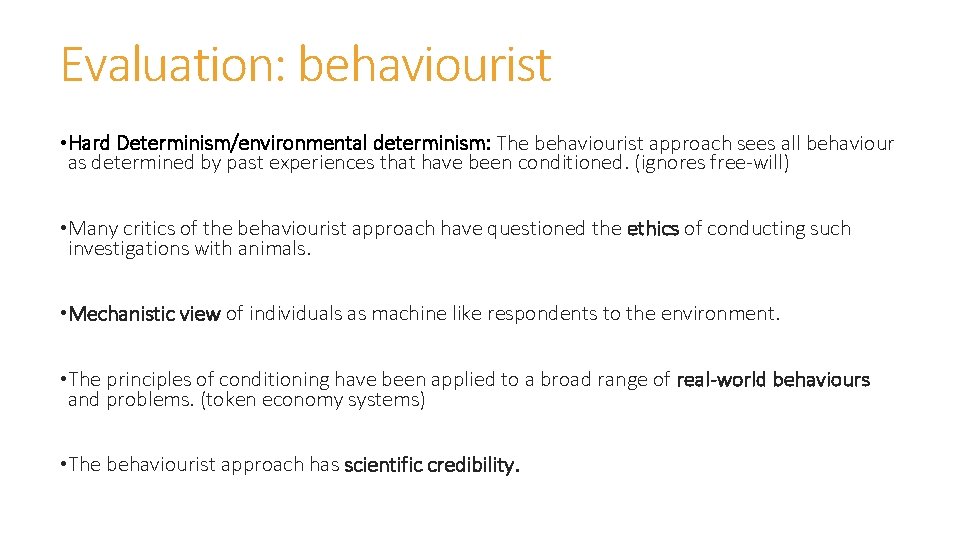 Evaluation: behaviourist

• Hard Determinism/environmental determinism: The behaviourist approach sees all behaviour as determined by past experiences that have been conditioned. (ignores free-will)

• Many critics of the behaviourist approach have questioned the ethics of conducting such investigations with animals.

• Mechanistic view of individuals as machine like respondents to the environment.

• The principles of conditioning have been applied to a broad range of real-world behaviours and problems. (token economy systems)

• The behaviourist approach has scientific credibility.